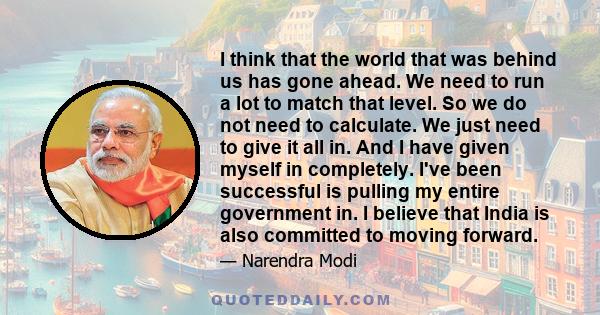 I think that the world that was behind us has gone ahead. We need to run a lot to match that level. So we do not need to calculate. We just need to give it all in. And I have given myself in completely. I've been successful is pulling my entire government in. I believe that India is also committed to moving forward.

— Narendra Modi

QUOTEDDAILY.COM